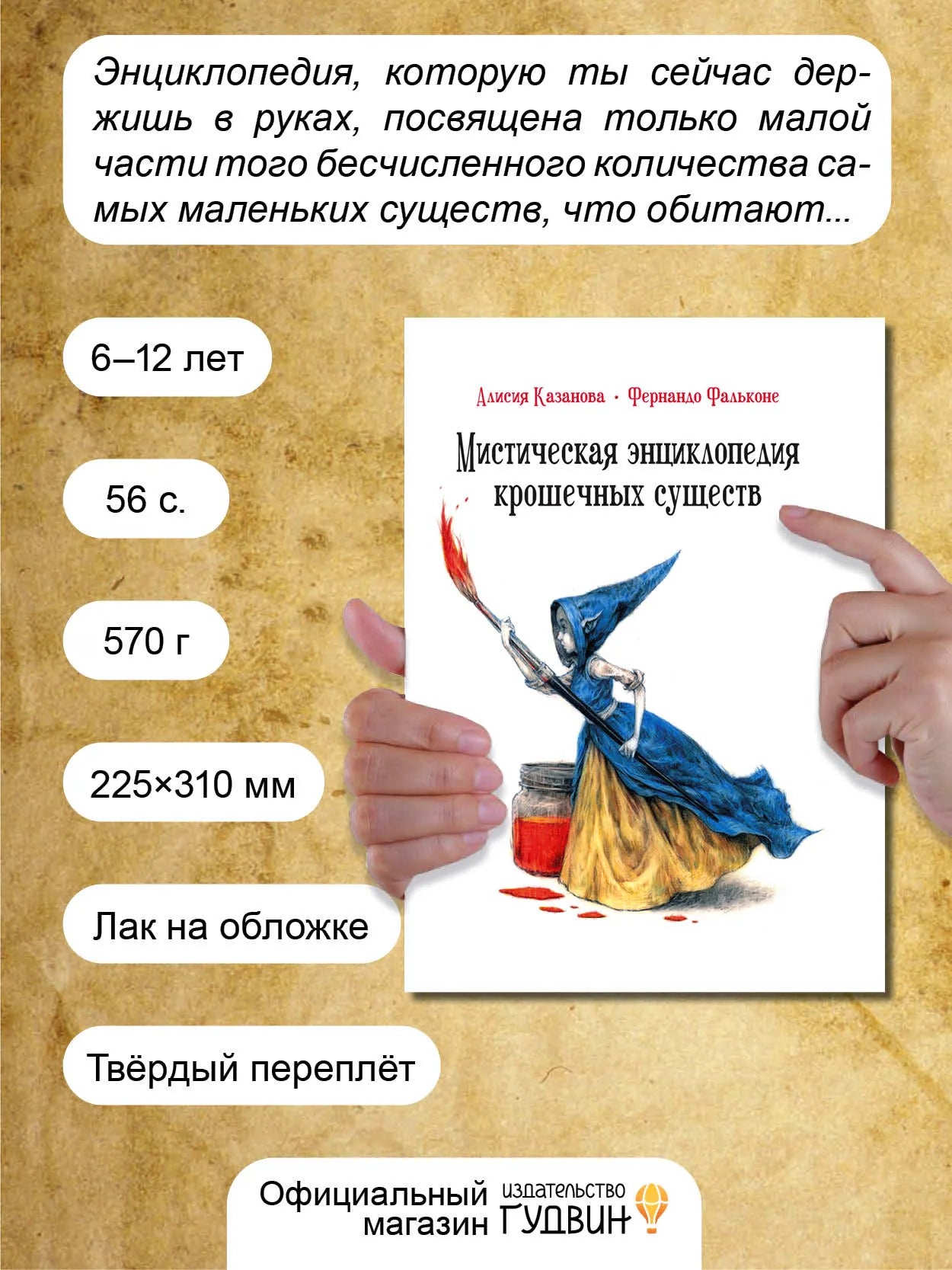 Энциклопедия, которую ты сейчас держишь в руках, посвящена только малой части того бесчисленного количества самых маленьких существ, что обитают...

6–12 лет

56 с.

570 г

225×310 мм

Лак на обложке

Твёрдый переплёт

Алисия Казанова · Фернандо Фальконе

Мистическая энциклопедия крошечных существ

Официальный магазин издательство ГУДВИН